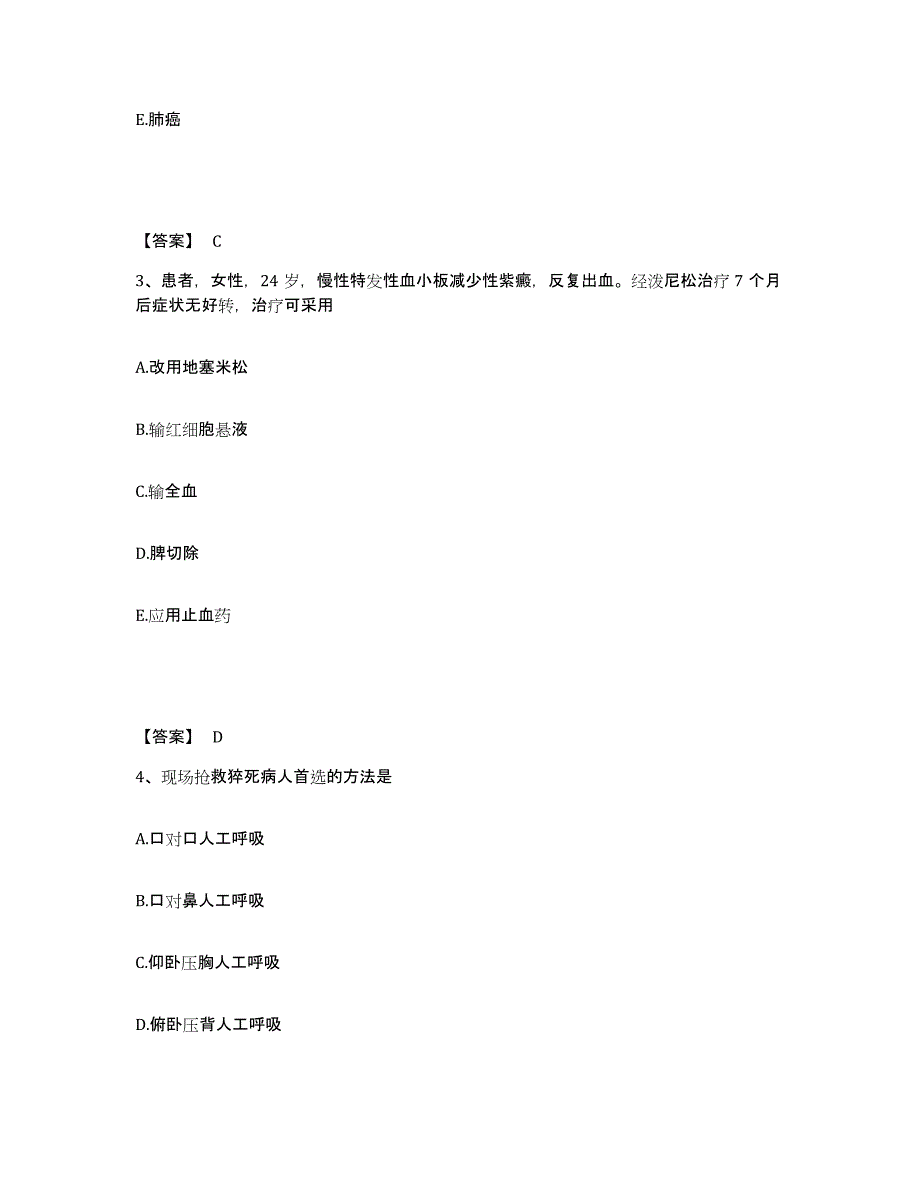 E.肺癌

【答案】 C

3、患者，女性，24 岁，慢性特发性血小板减少性紫癜，反复出血。经泼尼松治疗 7 个月后症状无好转，治疗可采用

A.改用地塞米松

B.输红细胞悬液

C.输全血

D.脾切除

E.应用止血药

【答案】 D

4、现场抢救猝死病人首选的方法是

A.口对口人工呼吸

B.口对鼻人工呼吸

C.仰卧压胸人工呼吸

D.俯卧压背人工呼吸